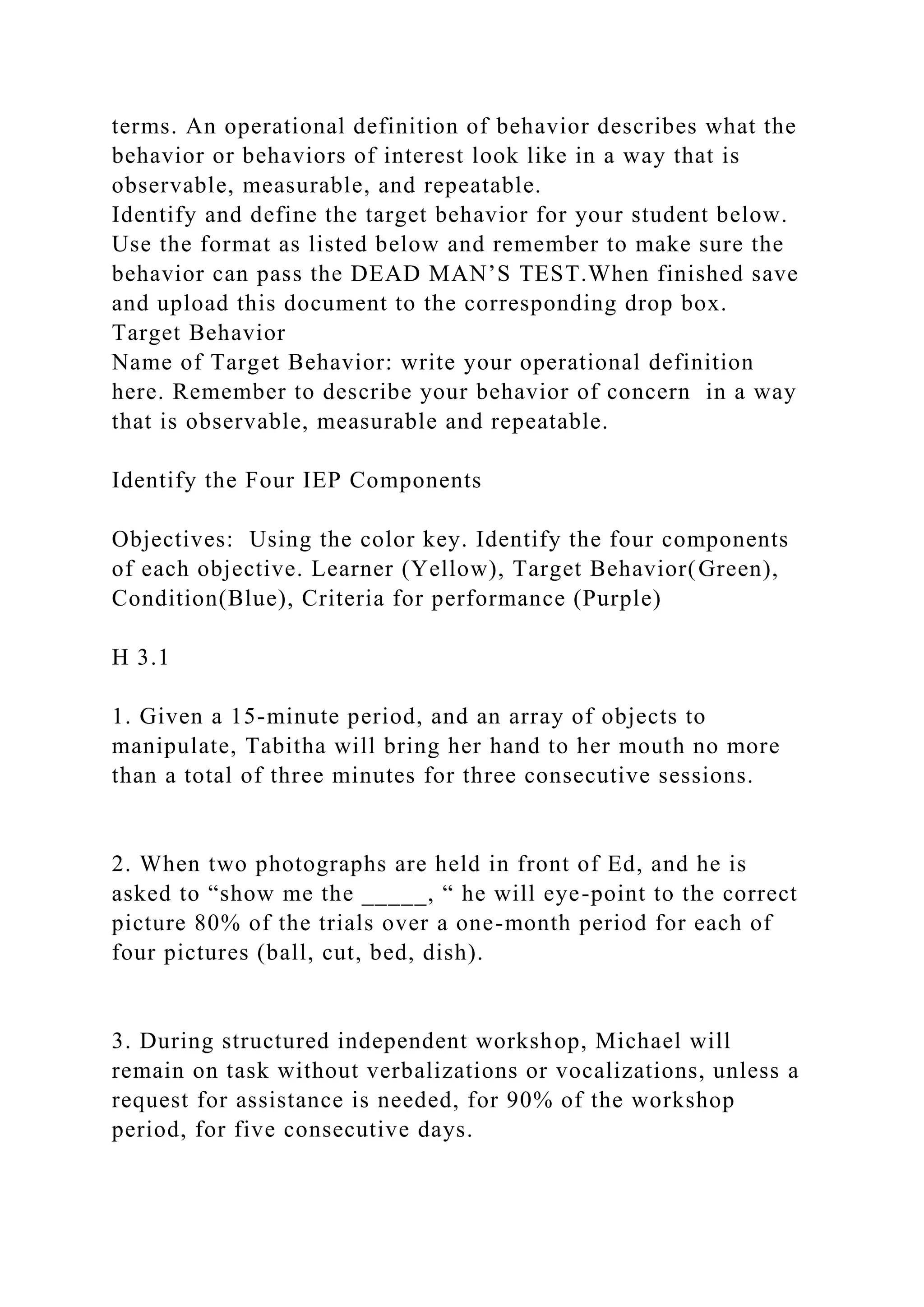 terms. An operational definition of behavior describes what the behavior or behaviors of interest look like in a way that is observable, measurable, and repeatable.
Identify and define the target behavior for your student below. Use the format as listed below and remember to make sure the behavior can pass the DEAD MAN’S TEST.When finished save and upload this document to the corresponding drop box.
Target Behavior
Name of Target Behavior: write your operational definition here. Remember to describe your behavior of concern in a way that is observable, measurable and repeatable.

Identify the Four IEP Components

Objectives: Using the color key. Identify the four components of each objective. Learner (Yellow), Target Behavior(Green), Condition(Blue), Criteria for performance (Purple)

H 3.1

1. Given a 15-minute period, and an array of objects to manipulate, Tabitha will bring her hand to her mouth no more than a total of three minutes for three consecutive sessions.

2. When two photographs are held in front of Ed, and he is asked to “show me the _____, “ he will eye-point to the correct picture 80% of the trials over a one-month period for each of four pictures (ball, cut, bed, dish).

3. During structured independent workshop, Michael will remain on task without verbalizations or vocalizations, unless a request for assistance is needed, for 90% of the workshop period, for five consecutive days.